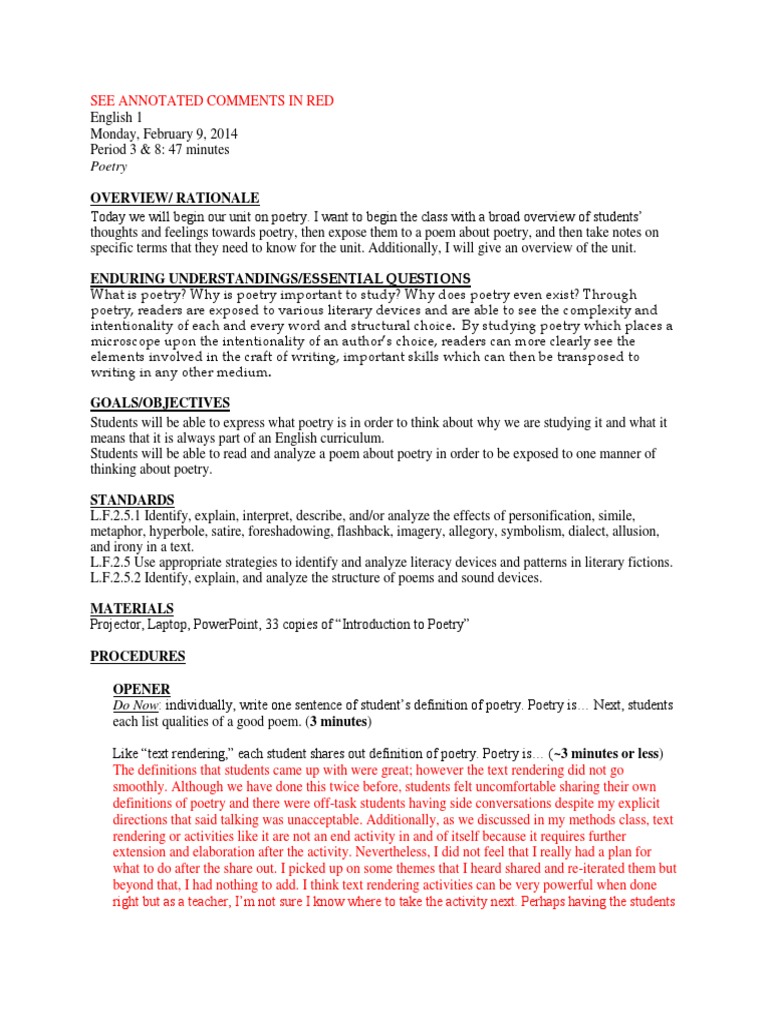 SEE ANNOTATED COMMENTS IN RED
English 1
Monday, February 9, 2014
Period 3 & 8: 47 minutes
Poetry

OVERVIEW/ RATIONALE
Today we will begin our unit on poetry. I want to begin the class with a broad overview of students' thoughts and feelings towards poetry, then expose them to a poem about poetry, and then take notes on specific terms that they need to know for the unit. Additionally, I will give an overview of the unit.

ENDURING UNDERSTANDINGS/ESSENTIAL QUESTIONS
What is poetry? Why is poetry important to study? Why does poetry even exist? Through poetry, readers are exposed to various literary devices and are able to see the complexity and intentionality of each and every word and structural choice. By studying poetry which places a microscope upon the intentionality of an author's choice, readers can more clearly see the elements involved in the craft of writing, important skills which can then be transposed to writing in any other medium.

GOALS/OBJECTIVES
Students will be able to express what poetry is in order to think about why we are studying it and what it means that it is always part of an English curriculum.
Students will be able to read and analyze a poem about poetry in order to be exposed to one manner of thinking about poetry.

STANDARDS
L.F.2.5.1 Identify, explain, interpret, describe, and/or analyze the effects of personification, simile, metaphor, hyperbole, satire, foreshadowing, flashback, imagery, allegory, symbolism, dialect, allusion, and irony in a text.
L.F.2.5 Use appropriate strategies to identify and analyze literacy devices and patterns in literary fictions.
L.F.2.5.2 Identify, explain, and analyze the structure of poems and sound devices.

MATERIALS
Projector, Laptop, PowerPoint, 33 copies of "Introduction to Poetry"

PROCEDURES

OPENER
Do Now: individually, write one sentence of student's definition of poetry. Poetry is… Next, students each list qualities of a good poem. (3 minutes)

Like "text rendering," each student shares out definition of poetry. Poetry is… (~3 minutes or less)
The definitions that students came up with were great; however the text rendering did not go smoothly. Although we have done this twice before, students felt uncomfortable sharing their own definitions of poetry and there were off-task students having side conversations despite my explicit directions that said talking was unacceptable. Additionally, as we discussed in my methods class, text rendering or activities like it are not an end activity in and of itself because it requires further extension and elaboration after the activity. Nevertheless, I did not feel that I really had a plan for what to do after the share out. I picked up on some themes that I heard shared and re-iterated them but beyond that, I had nothing to add. I think text rendering activities can be very powerful when done right but as a teacher, I'm not sure I know where to take the activity next. Perhaps having the students